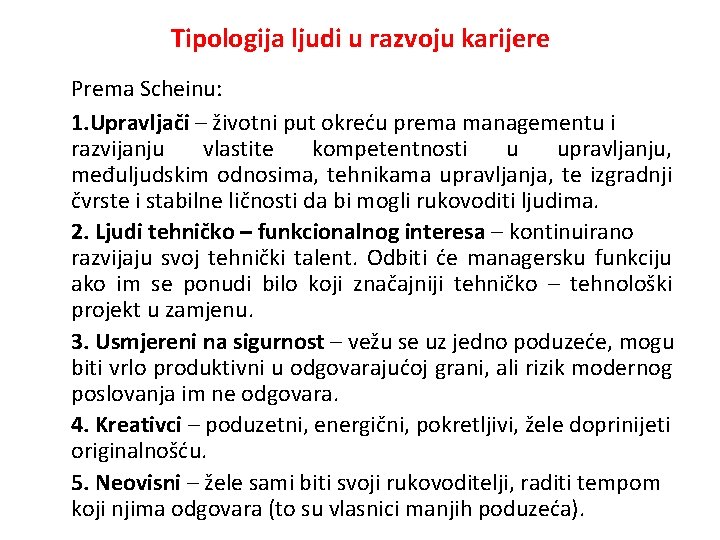 Tipologija ljudi u razvoju karijere

Prema Scheinu:

1.Upravljači – životni put okreću prema managementu i razvijanju vlastite kompetentnosti u upravljanju, međuljudskim odnosima, tehnikama upravljanja, te izgradnji čvrste i stabilne ličnosti da bi mogli rukovoditi ljudima.

2. Ljudi tehničko – funkcionalnog interesa – kontinuirano razvijaju svoj tehnički talent. Odbiti će managersku funkciju ako im se ponudi bilo koji značajniji tehničko – tehnološki projekt u zamjenu.

3. Usmjereni na sigurnost – vežu se uz jedno poduzeće, mogu biti vrlo produktivni u odgovarajućoj grani, ali rizik modernog poslovanja im ne odgovara.

4. Kreativci – poduzetni, energični, pokretljivi, žele doprinijeti originalnošću.

5. Neovisni – žele sami biti svoji rukovoditelji, raditi tempom koji njima odgovara (to su vlasnici manjih poduzeća).